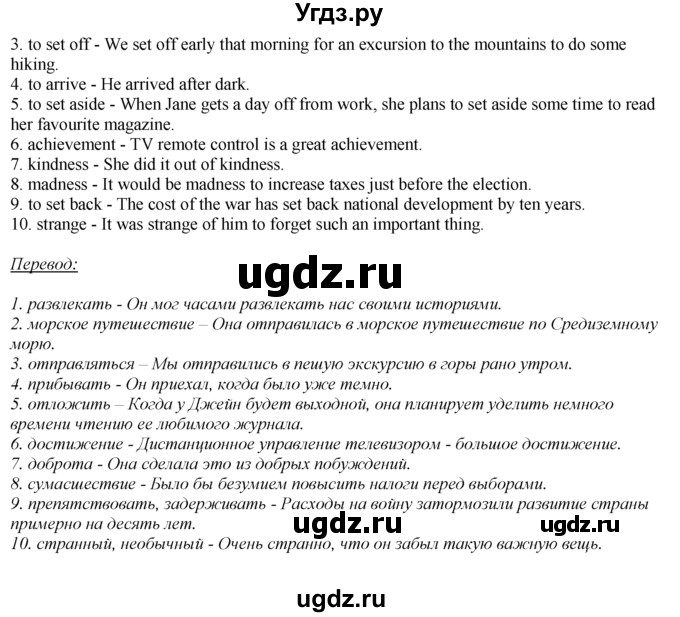 Угдз.ру

3. to set off - We set off early that morning for an excursion to the mountains to do some hiking.
4. to arrive - He arrived after dark.
5. to set aside - When Jane gets a day off from work, she plans to set aside some time to read her favourite magazine.
6. achievement - TV remote control is a great achievement.
7. kindness - She did it out of kindness.
8. madness - It would be madness to increase taxes just before the election.
9. to set back - The cost of the war has set back national development by ten years.
10. strange - It was strange of him to forget such an important thing.

Перевод:

ugdz.ru

1. развлекать - Он мог часами развлекать нас своими историями.
2. морское путешествие – Она отправилась в морское путешествие по Средиземному морю.
3. отправляться – Мы отправились в пешую экскурсию в горы рано утром.
4. прибывать - Он приехал, когда было уже темно.
5. отложить – Когда у Джейн будет выходной, она планирует уделить немного времени чтению ее любимого журнала.
6. достижение - Дистанционное управление телевизором - большое достижение.
7. доброта - Она сделала это из добрых побуждений.
8. сумасшествие - Было бы безумием повысить налоги перед выборами.
9. препятствовать, задерживать - Расходы на войну затормозили развитие страны примерно на десять лет.
ugdz.ru ugdz.ru
10. странный, необычный - Очень странно, что он забыл такую важную вещь.

ugdz.ru